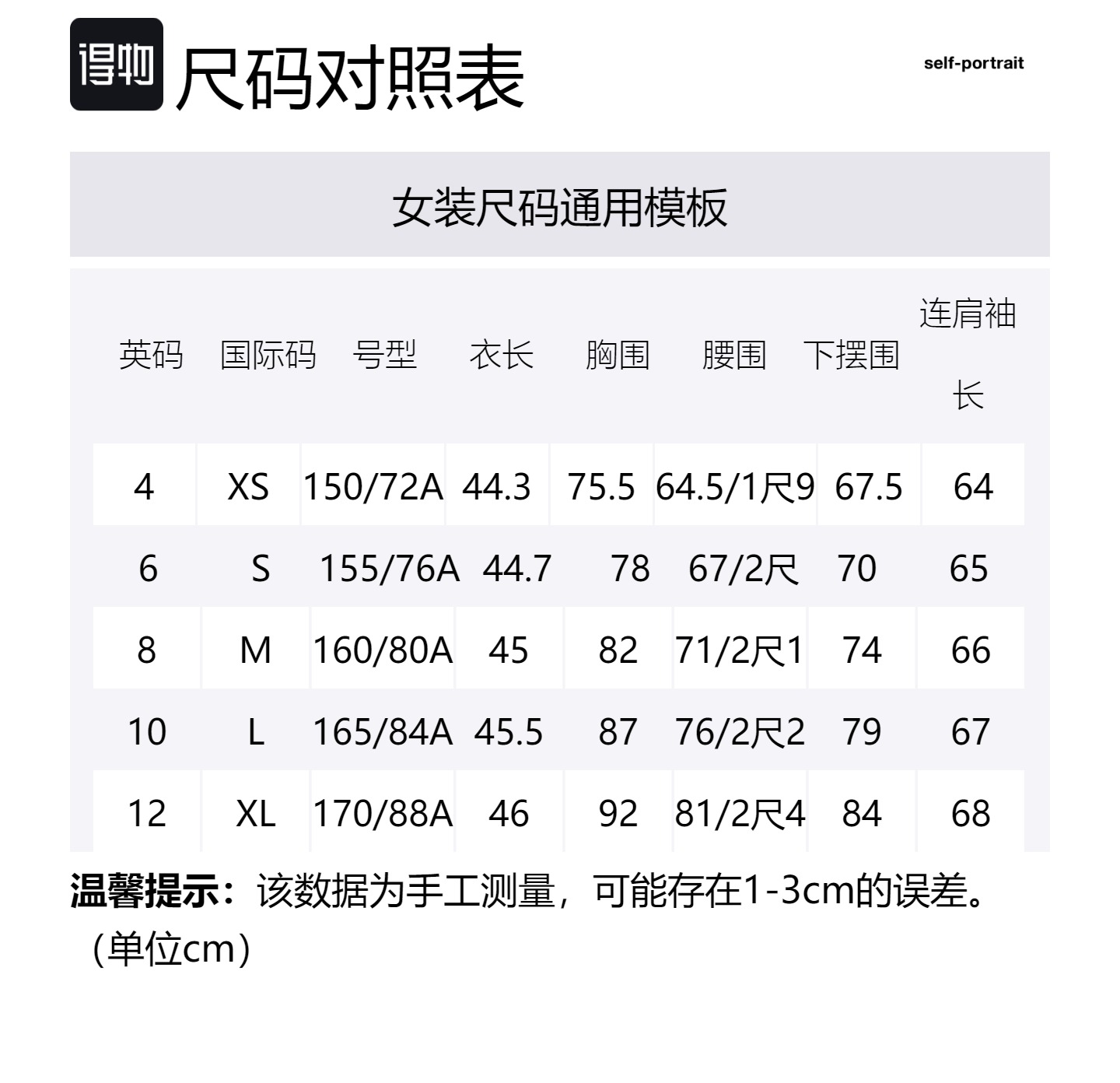 得物 尺码对照表

self-portrait

女装尺码通用模板

| 英码 | 国际码 | 号型 | 衣长 | 胸围 | 腰围 | 下摆围 | 连肩袖长 |
|---|---|---|---|---|---|---|---|
| 4 | XS | 150/72A | 44.3 | 75.5 | 64.5/1尺9 | 67.5 | 64 |
| 6 | S | 155/76A | 44.7 | 78 | 67/2尺 | 70 | 65 |
| 8 | M | 160/80A | 45 | 82 | 71/2尺1 | 74 | 66 |
| 10 | L | 165/84A | 45.5 | 87 | 76/2尺2 | 79 | 67 |
| 12 | XL | 170/88A | 46 | 92 | 81/2尺4 | 84 | 68 |

温馨提示：该数据为手工测量，可能存在1-3cm的误差。（单位cm）